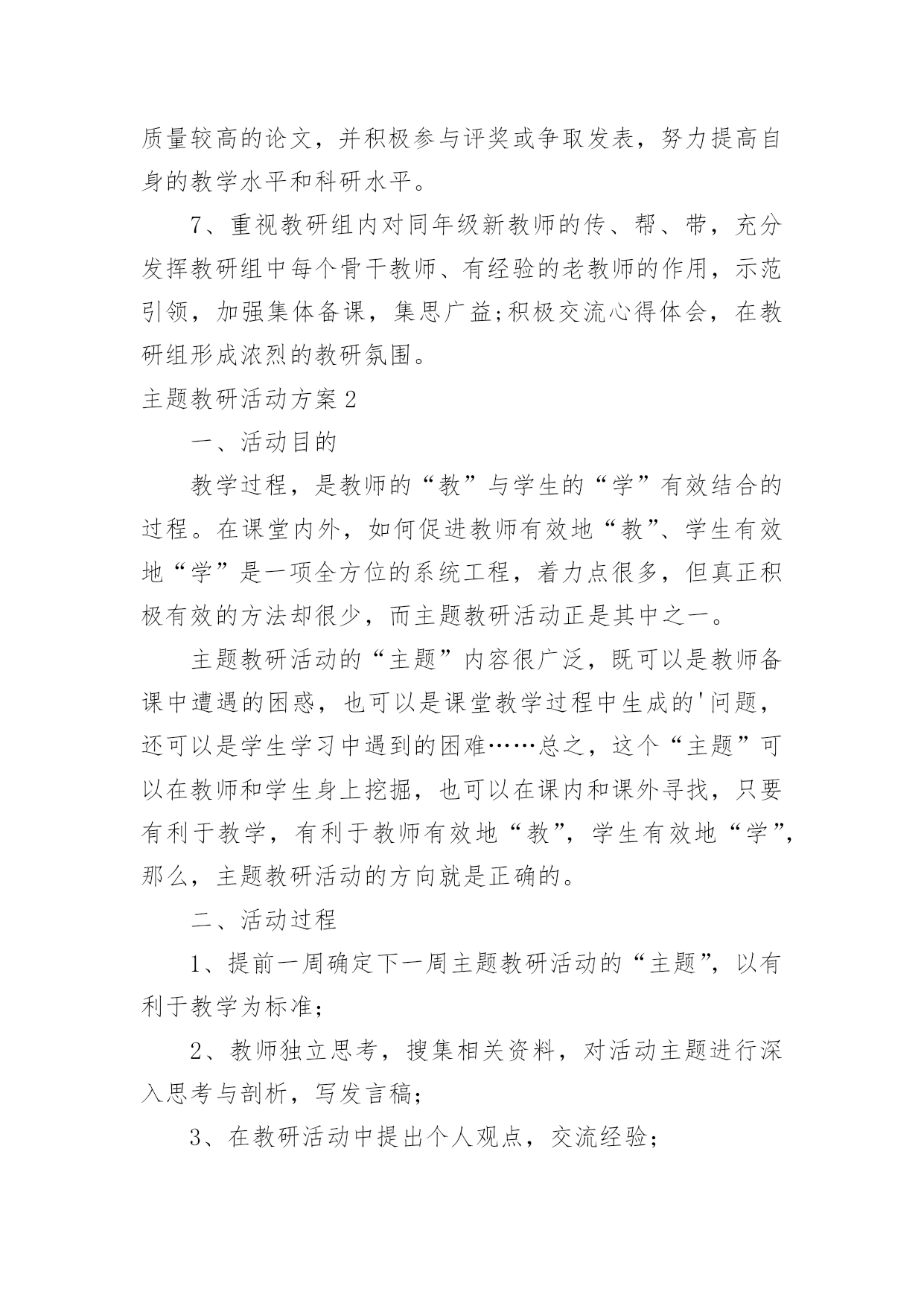 质量较高的论文，并积极参与评奖或争取发表，努力提高自身的教学水平和科研水平。

7、重视教研组内对同年级新教师的传、帮、带，充分发挥教研组中每个骨干教师、有经验的老教师的作用，示范引领，加强集体备课，集思广益;积极交流心得体会，在教研组形成浓烈的教研氛围。

主题教研活动方案2

一、活动目的

教学过程，是教师的“教”与学生的“学”有效结合的过程。在课堂内外，如何促进教师有效地“教”、学生有效地“学”是一项全方位的系统工程，着力点很多，但真正积极有效的方法却很少，而主题教研活动正是其中之一。

主题教研活动的“主题”内容很广泛，既可以是教师备课中遭遇的困惑，也可以是课堂教学过程中生成的'问题，还可以是学生学习中遇到的困难……总之，这个“主题”可以在教师和学生身上挖掘，也可以在课内和课外寻找，只要有利于教学，有利于教师有效地“教”，学生有效地“学”，那么，主题教研活动的方向就是正确的。

二、活动过程

1、提前一周确定下一周主题教研活动的“主题”，以有利于教学为标准；

2、教师独立思考，搜集相关资料，对活动主题进行深入思考与剖析，写发言稿；

3、在教研活动中提出个人观点，交流经验；